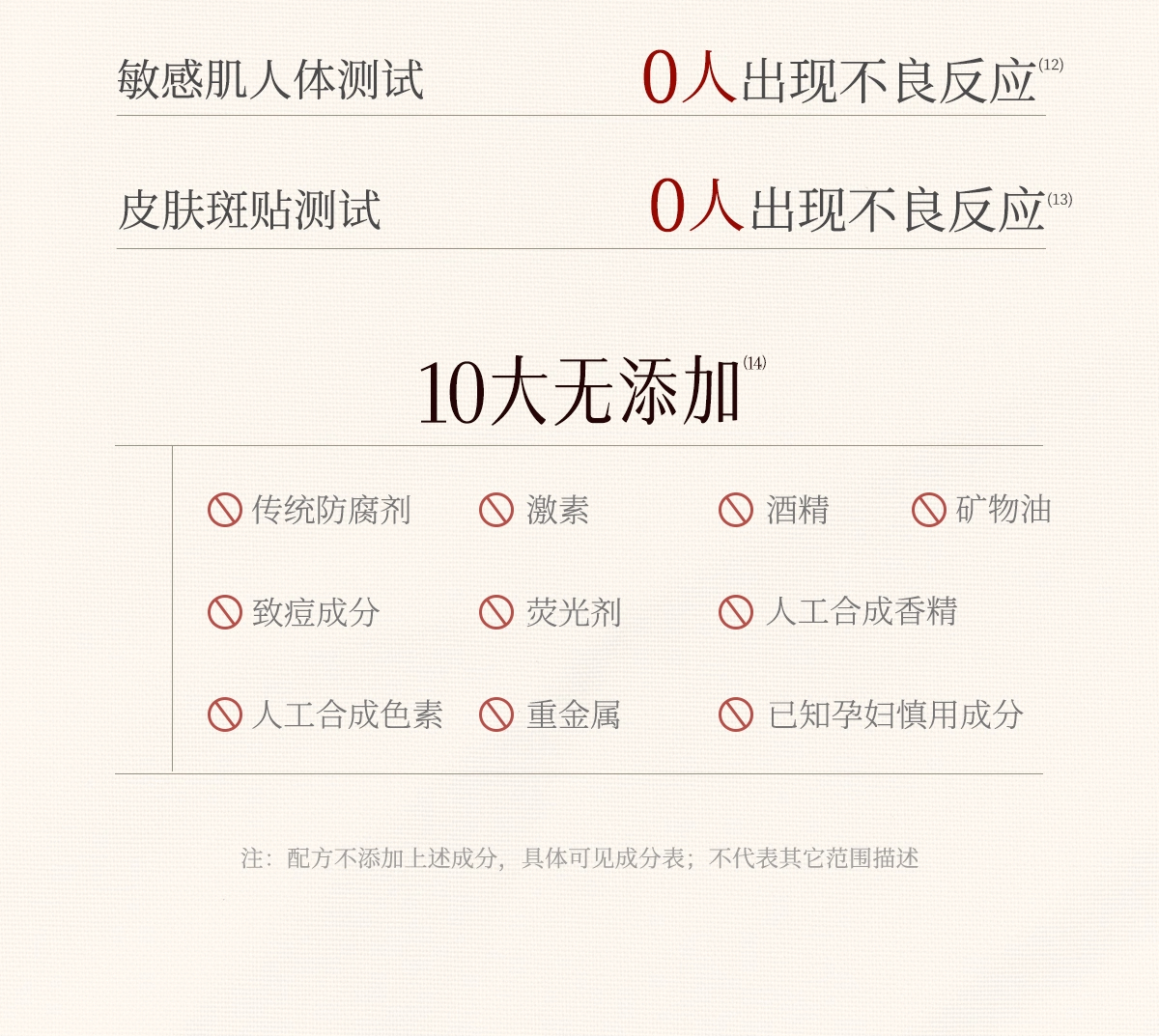 敏感肌人体测试 0人出现不良反应$^{(12)}$

皮肤斑贴测试 0人出现不良反应$^{(13)}$

10大无添加$^{(14)}$

传统防腐剂 激素 酒精 矿物油

致痘成分 荧光剂 人工合成香精

人工合成色素 重金属 已知孕妇慎用成分

注：配方不添加上述成分，具体可见成分表；不代表其它范围描述